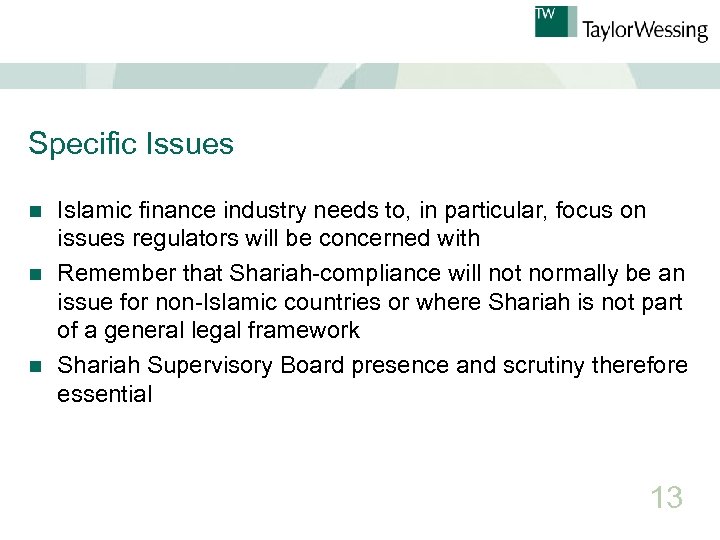 TW TaylorWessing

Specific Issues

- Islamic finance industry needs to, in particular, focus on issues regulators will be concerned with
- Remember that Shariah-compliance will not normally be an issue for non-Islamic countries or where Shariah is not part of a general legal framework
- Shariah Supervisory Board presence and scrutiny therefore essential

13